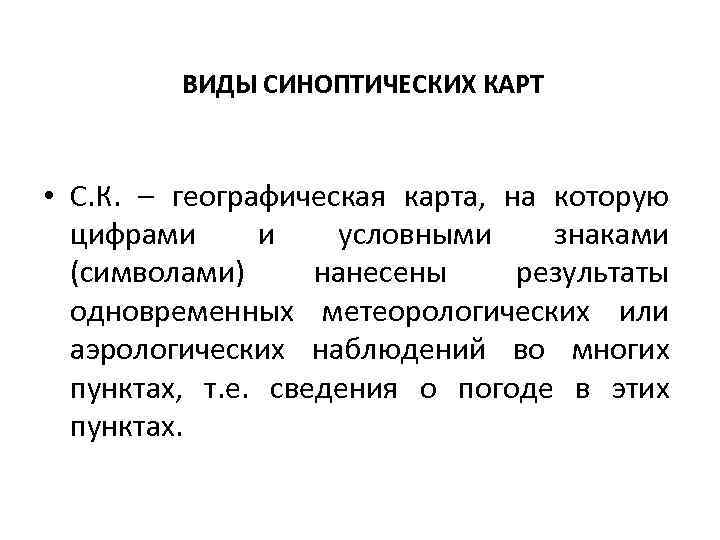 ВИДЫ СИНОПТИЧЕСКИХ КАРТ

• С.К. – географическая карта, на которую цифрами и условными знаками (символами) нанесены результаты одновременных метеорологических или аэрологических наблюдений во многих пунктах, т.е. сведения о погоде в этих пунктах.